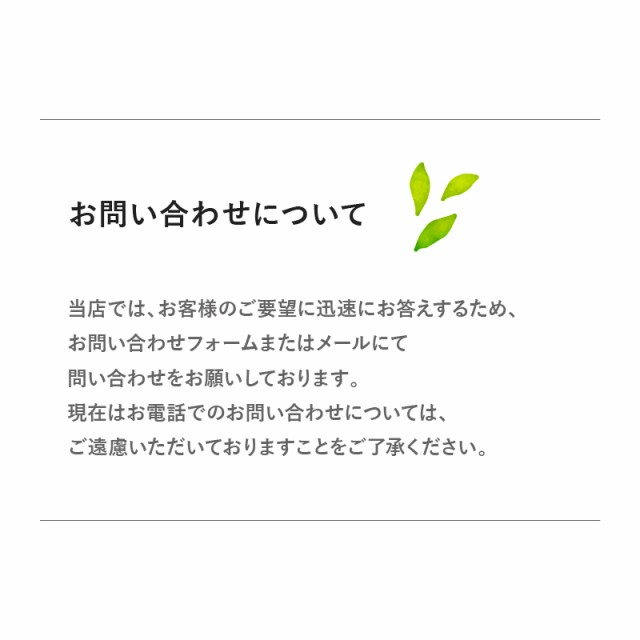 お問い合わせについて

当店では、お客様のご要望に迅速にお答えするため、
お問い合わせフォームまたはメールにて
問い合わせをお願いしております。
現在はお電話でのお問い合わせについては、
ご遠慮いただいておりますことをご了承ください。